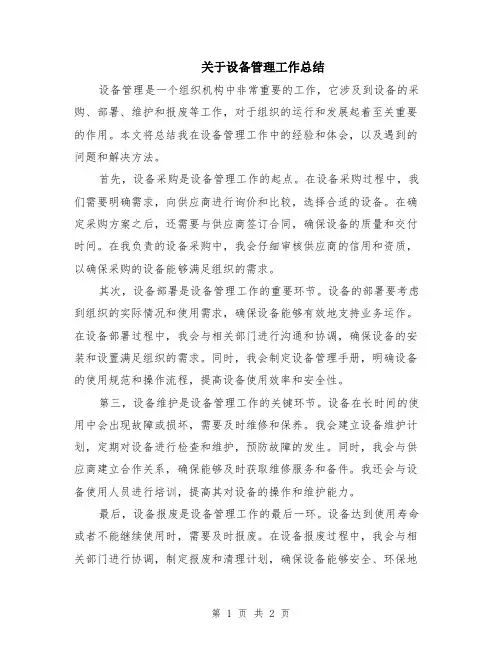 关于设备管理工作总结

设备管理是一个组织机构中非常重要的工作，它涉及到设备的采购、部署、维护和报废等工作，对于组织的运行和发展起着至关重要的作用。本文将总结我在设备管理工作中的经验和体会，以及遇到的问题和解决方法。

首先，设备采购是设备管理工作的起点。在设备采购过程中，我们需要明确需求，向供应商进行询价和比较，选择合适的设备。在确定采购方案之后，还需要与供应商签订合同，确保设备的质量和交付时间。在我负责的设备采购中，我会仔细审核供应商的信用和资质，以确保采购的设备能够满足组织的需求。

其次，设备部署是设备管理工作的重要环节。设备的部署要考虑到组织的实际情况和使用需求，确保设备能够有效地支持业务运作。在设备部署过程中，我会与相关部门进行沟通和协调，确保设备的安装和设置满足组织的需求。同时，我会制定设备管理手册，明确设备的使用规范和操作流程，提高设备使用效率和安全性。

第三，设备维护是设备管理工作的关键环节。设备在长时间的使用中会出现故障或损坏，需要及时维修和保养。我会建立设备维护计划，定期对设备进行检查和维护，预防故障的发生。同时，我会与供应商建立合作关系，确保能够及时获取维修服务和备件。我还会与设备使用人员进行培训，提高其对设备的操作和维护能力。

最后，设备报废是设备管理工作的最后一环。设备达到使用寿命或者不能继续使用时，需要及时报废。在设备报废过程中，我会与相关部门进行协调，制定报废和清理计划，确保设备能够安全、环保地

第 1 页 共 2 页